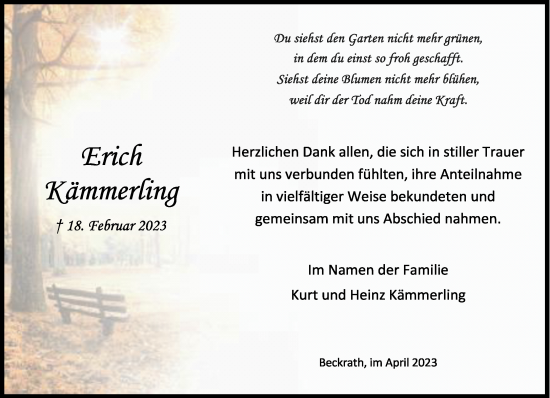 Du siehst den Garten nicht mehr grünen,
in dem du einst so froh geschafft.
Siehst deine Blumen nicht mehr blühen,
weil dir der Tod nahm deine Kraft.

Erich
Kämmerling

† 18. Februar 2023

Herzlichen Dank allen, die sich in stiller Trauer mit uns verbunden fühlten, ihre Anteilnahme in vielfältiger Weise bekundeten und gemeinsam mit uns Abschied nahmen.

Im Namen der Familie
Kurt und Heinz Kämmerling

Beckrath, im April 2023